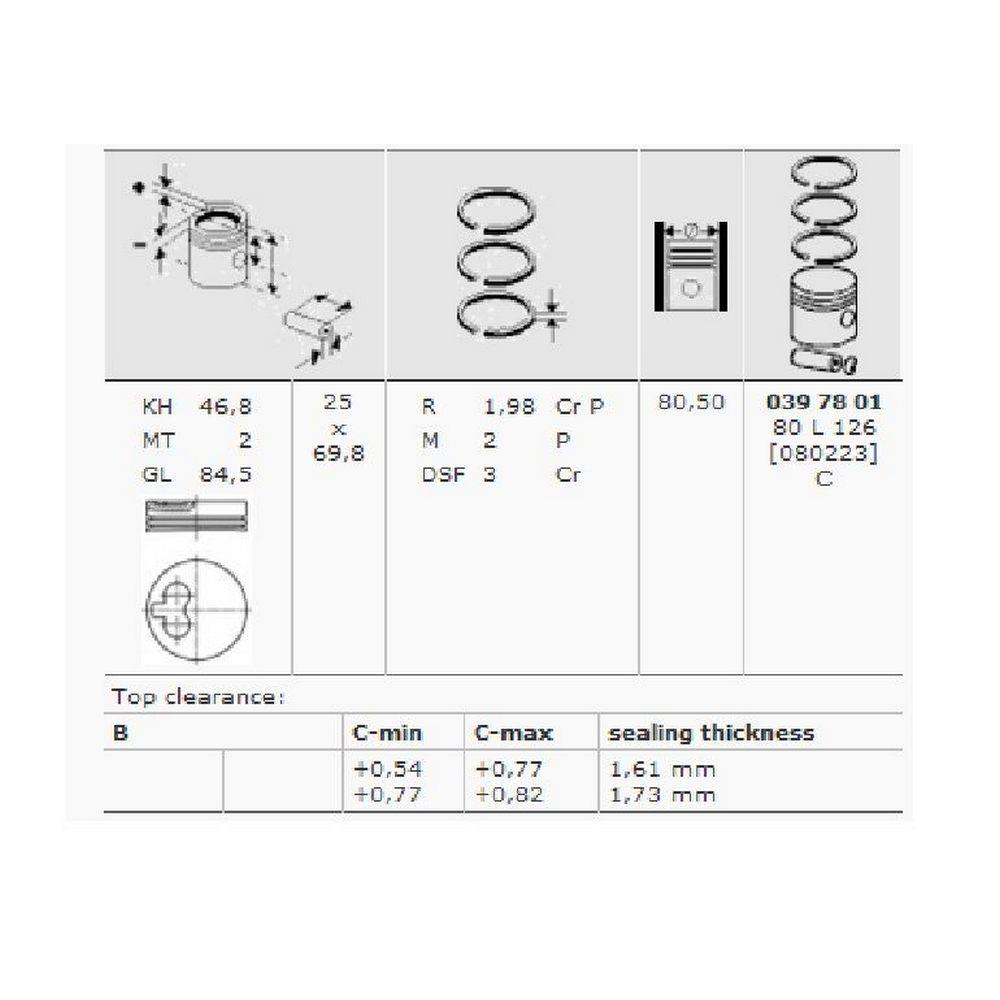 | | | | | |
|---|---|---|---|---|
| KH 46,8<br>MT 2<br>GL 84,5 | 25<br>x<br>69,8 | R 1,98 Cr P<br>M 2 P<br>DSF 3 Cr | 80,50 | **039 78 01**<br>80 L 126<br>[080223]<br>C |

Top clearance:

| B | | C-min | C-max | sealing thickness |
|---|---|---|---|---|
| | | +0,54<br>+0,77 | +0,77<br>+0,82 | 1,61 mm<br>1,73 mm |